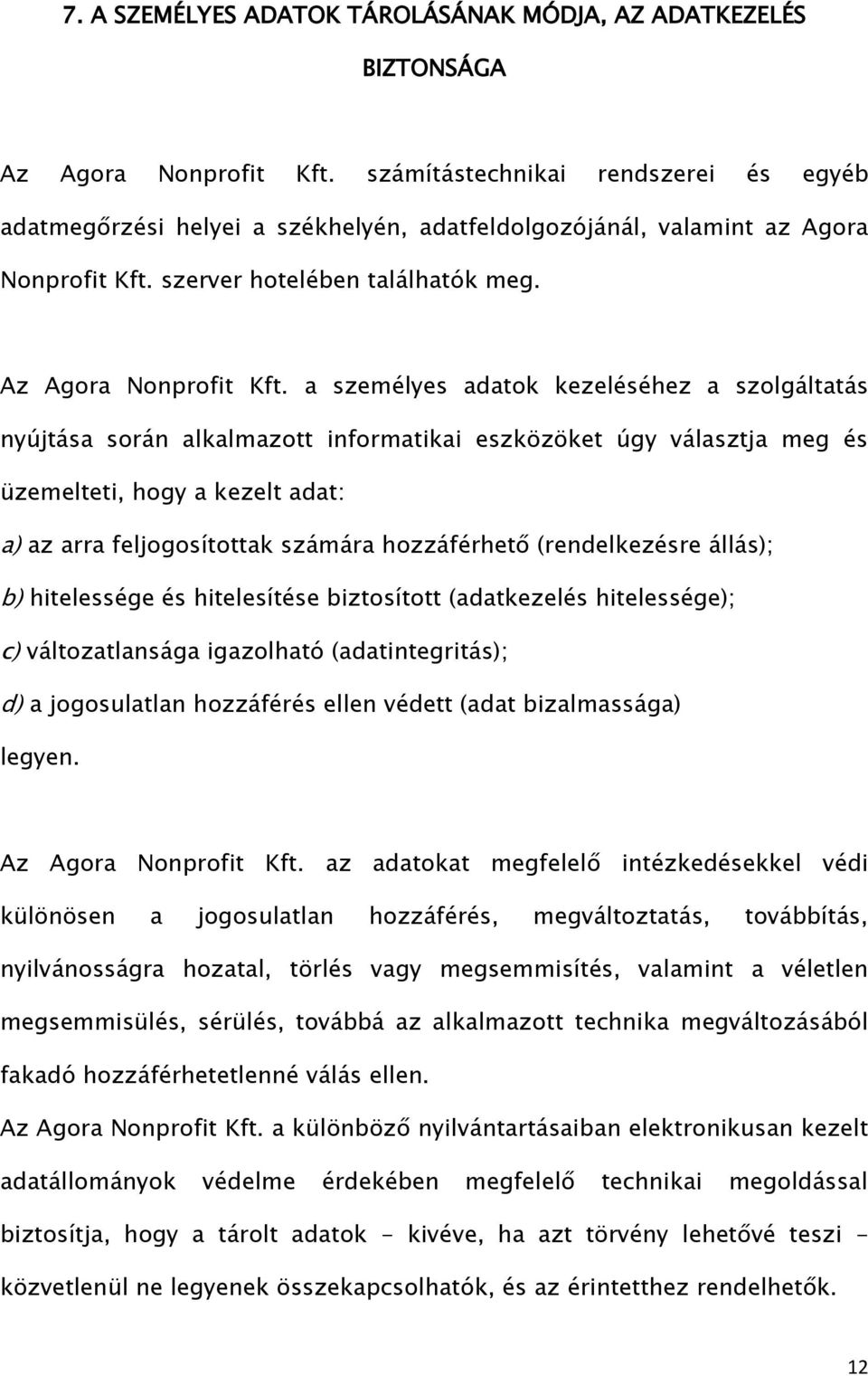 7. A SZEMÉLYES ADATOK TÁROLÁSÁNAK MÓDJA, AZ ADATKEZELÉS BIZTONSÁGA

Az Agora Nonprofit Kft. számítástechnikai rendszerei és egyéb adatmegőrzési helyei a székhelyén, adatfeldolgozójánál, valamint az Agora Nonprofit Kft. szerver hotelében találhatók meg.

Az Agora Nonprofit Kft. a személyes adatok kezeléséhez a szolgáltatás nyújtása során alkalmazott informatikai eszközöket úgy választja meg és üzemelteti, hogy a kezelt adat:

a) az arra feljogosítottak számára hozzáférhető (rendelkezésre állás);

b) hitelessége és hitelesítése biztosított (adatkezelés hitelessége);

c) változatlansága igazolható (adatintegritás);

d) a jogosulatlan hozzáférés ellen védett (adat bizalmassága)

legyen.

Az Agora Nonprofit Kft. az adatokat megfelelő intézkedésekkel védi különösen a jogosulatlan hozzáférés, megváltoztatás, továbbítás, nyilvánosságra hozatal, törlés vagy megsemmisítés, valamint a véletlen megsemmisülés, sérülés, továbbá az alkalmazott technika megváltozásából fakadó hozzáférhetetlenné válás ellen.

Az Agora Nonprofit Kft. a különböző nyilvántartásaiban elektronikusan kezelt adatállományok védelme érdekében megfelelő technikai megoldással biztosítja, hogy a tárolt adatok - kivéve, ha azt törvény lehetővé teszi - közvetlenül ne legyenek összekapcsolhatók, és az érintetthez rendelhetők.

12